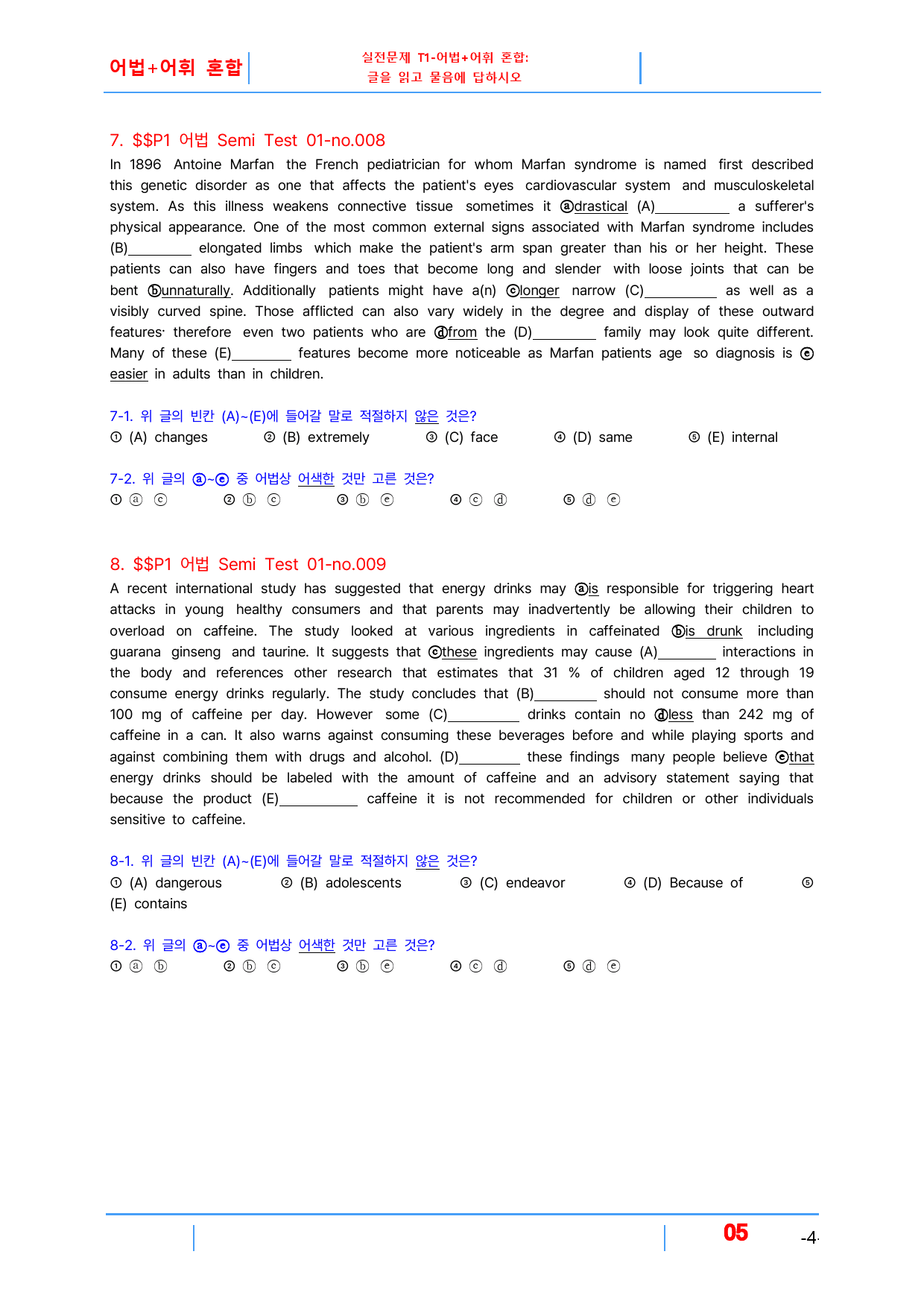 어법+어휘 혼합

실전문제 T1-어법+어휘 혼합:
글을 읽고 물음에 답하시오

7. $$P1 어법 Semi Test 01-no.008

In 1896 Antoine Marfan the French pediatrician for whom Marfan syndrome is named first described this genetic disorder as one that affects the patient's eyes cardiovascular system and musculoskeletal system. As this illness weakens connective tissue sometimes it ⓐdrastical (A)____ a sufferer's physical appearance. One of the most common external signs associated with Marfan syndrome includes (B)____ elongated limbs which make the patient's arm span greater than his or her height. These patients can also have fingers and toes that become long and slender with loose joints that can be bent ⓑunnaturally. Additionally patients might have a(n) ⓒlonger narrow (C)____ as well as a visibly curved spine. Those afflicted can also vary widely in the degree and display of these outward features· therefore even two patients who are ⓓfrom the (D)____ family may look quite different. Many of these (E)____ features become more noticeable as Marfan patients age so diagnosis is ⓔ easier in adults than in children.

7-1. 위 글의 빈칸 (A)~(E)에 들어갈 말로 적절하지 않은 것은?
① (A) changes ② (B) extremely ③ (C) face ④ (D) same ⑤ (E) internal

7-2. 위 글의 ⓐ~ⓔ 중 어법상 어색한 것만 고른 것은?
① ⓐ ⓒ ② ⓑ ⓒ ③ ⓑ ⓔ ④ ⓒ ⓓ ⑤ ⓓ ⓔ

8. $$P1 어법 Semi Test 01-no.009

A recent international study has suggested that energy drinks may ⓐis responsible for triggering heart attacks in young healthy consumers and that parents may inadvertently be allowing their children to overload on caffeine. The study looked at various ingredients in caffeinated ⓑis drunk including guarana ginseng and taurine. It suggests that ⓒthese ingredients may cause (A)____ interactions in the body and references other research that estimates that 31 % of children aged 12 through 19 consume energy drinks regularly. The study concludes that (B)____ should not consume more than 100 mg of caffeine per day. However some (C)____ drinks contain no ⓓless than 242 mg of caffeine in a can. It also warns against consuming these beverages before and while playing sports and against combining them with drugs and alcohol. (D)____ these findings many people believe ⓔthat energy drinks should be labeled with the amount of caffeine and an advisory statement saying that because the product (E)____ caffeine it is not recommended for children or other individuals sensitive to caffeine.

8-1. 위 글의 빈칸 (A)~(E)에 들어갈 말로 적절하지 않은 것은?
① (A) dangerous ② (B) adolescents ③ (C) endeavor ④ (D) Because of ⑤ (E) contains

8-2. 위 글의 ⓐ~ⓔ 중 어법상 어색한 것만 고른 것은?
① ⓐ ⓑ ② ⓑ ⓒ ③ ⓑ ⓔ ④ ⓒ ⓓ ⑤ ⓓ ⓔ

05 -4-